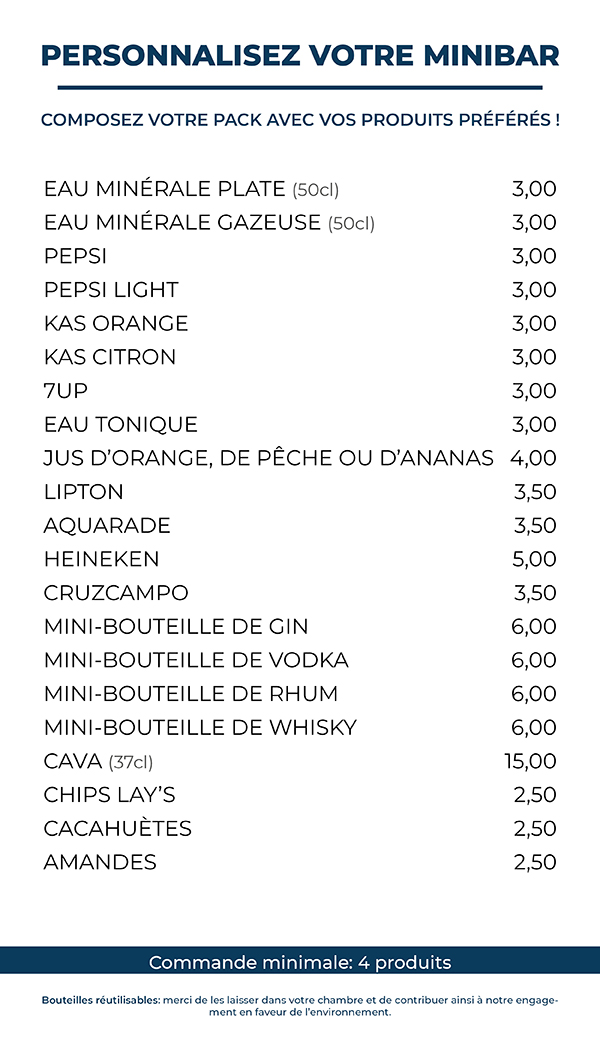 PERSONNALISEZ VOTRE MINIBAR

COMPOSEZ VOTRE PACK AVEC VOS PRODUITS PRÉFÉRÉS !

| | |
|---|---|
| EAU MINÉRALE PLATE (50cl) | 3,00 |
| EAU MINÉRALE GAZEUSE (50cl) | 3,00 |
| PEPSI | 3,00 |
| PEPSI LIGHT | 3,00 |
| KAS ORANGE | 3,00 |
| KAS CITRON | 3,00 |
| 7UP | 3,00 |
| EAU TONIQUE | 3,00 |
| JUS D'ORANGE, DE PÊCHE OU D'ANANAS | 4,00 |
| LIPTON | 3,50 |
| AQUARADE | 3,50 |
| HEINEKEN | 5,00 |
| CRUZCAMPO | 3,50 |
| MINI-BOUTEILLE DE GIN | 6,00 |
| MINI-BOUTEILLE DE VODKA | 6,00 |
| MINI-BOUTEILLE DE RHUM | 6,00 |
| MINI-BOUTEILLE DE WHISKY | 6,00 |
| CAVA (37cl) | 15,00 |
| CHIPS LAY'S | 2,50 |
| CACAHUÈTES | 2,50 |
| AMANDES | 2,50 |

Commande minimale: 4 produits

Bouteilles réutilisables: merci de les laisser dans votre chambre et de contribuer ainsi à notre engagement en faveur de l'environnement.